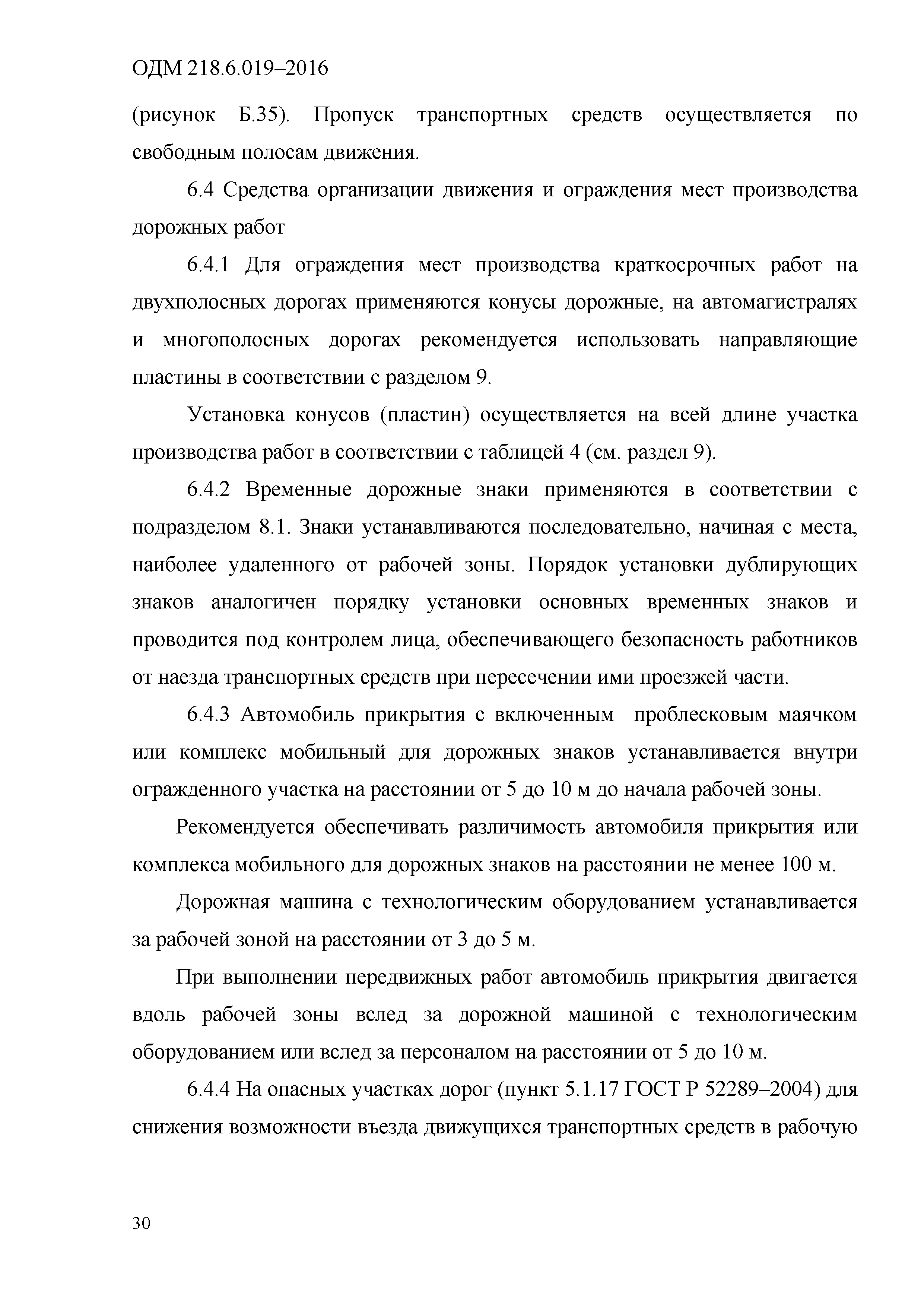 ОДМ 218.6.019–2016

(рисунок Б.35). Пропуск транспортных средств осуществляется по свободным полосам движения.

6.4 Средства организации движения и ограждения мест производства дорожных работ

6.4.1 Для ограждения мест производства краткосрочных работ на двухполосных дорогах применяются конусы дорожные, на автомагистралях и многополосных дорогах рекомендуется использовать направляющие пластины в соответствии с разделом 9.

Установка конусов (пластин) осуществляется на всей длине участка производства работ в соответствии с таблицей 4 (см. раздел 9).

6.4.2 Временные дорожные знаки применяются в соответствии с подразделом 8.1. Знаки устанавливаются последовательно, начиная с места, наиболее удаленного от рабочей зоны. Порядок установки дублирующих знаков аналогичен порядку установки основных временных знаков и проводится под контролем лица, обеспечивающего безопасность работников от наезда транспортных средств при пересечении ими проезжей части.

6.4.3 Автомобиль прикрытия с включенным проблесковым маячком или комплекс мобильный для дорожных знаков устанавливается внутри огражденного участка на расстоянии от 5 до 10 м до начала рабочей зоны.

Рекомендуется обеспечивать различимость автомобиля прикрытия или комплекса мобильного для дорожных знаков на расстоянии не менее 100 м.

Дорожная машина с технологическим оборудованием устанавливается за рабочей зоной на расстоянии от 3 до 5 м.

При выполнении передвижных работ автомобиль прикрытия двигается вдоль рабочей зоны вслед за дорожной машиной с технологическим оборудованием или вслед за персоналом на расстоянии от 5 до 10 м.

6.4.4 На опасных участках дорог (пункт 5.1.17 ГОСТ Р 52289–2004) для снижения возможности въезда движущихся транспортных средств в рабочую

30